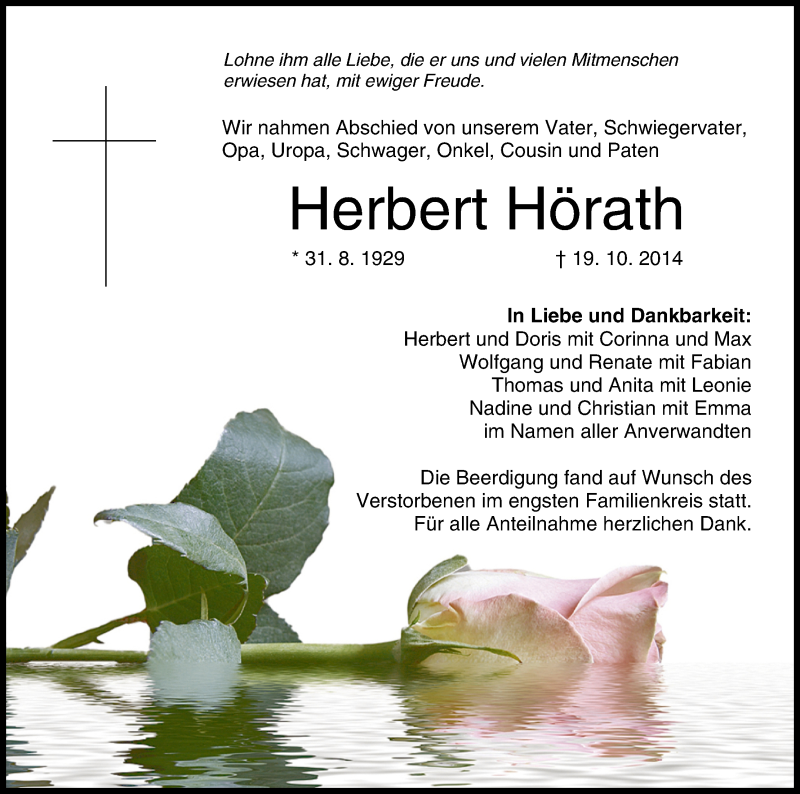 Lohne ihm alle Liebe, die er uns und vielen Mitmenschen erwiesen hat, mit ewiger Freude.

Wir nahmen Abschied von unserem Vater, Schwiegervater, Opa, Uropa, Schwager, Onkel, Cousin und Paten

Herbert Hörath

* 31. 8. 1929 † 19. 10. 2014

In Liebe und Dankbarkeit:
Herbert und Doris mit Corinna und Max
Wolfgang und Renate mit Fabian
Thomas und Anita mit Leonie
Nadine und Christian mit Emma
im Namen aller Anverwandten

Die Beerdigung fand auf Wunsch des Verstorbenen im engsten Familienkreis statt. Für alle Anteilnahme herzlichen Dank.